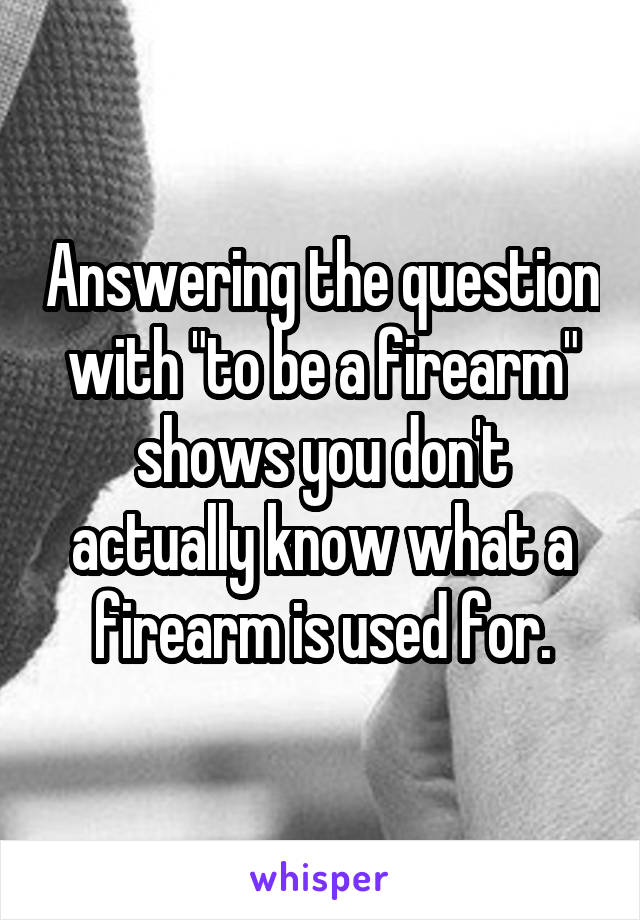 Answering the question with "to be a firearm" shows you don't actually know what a firearm is used for.

whisper